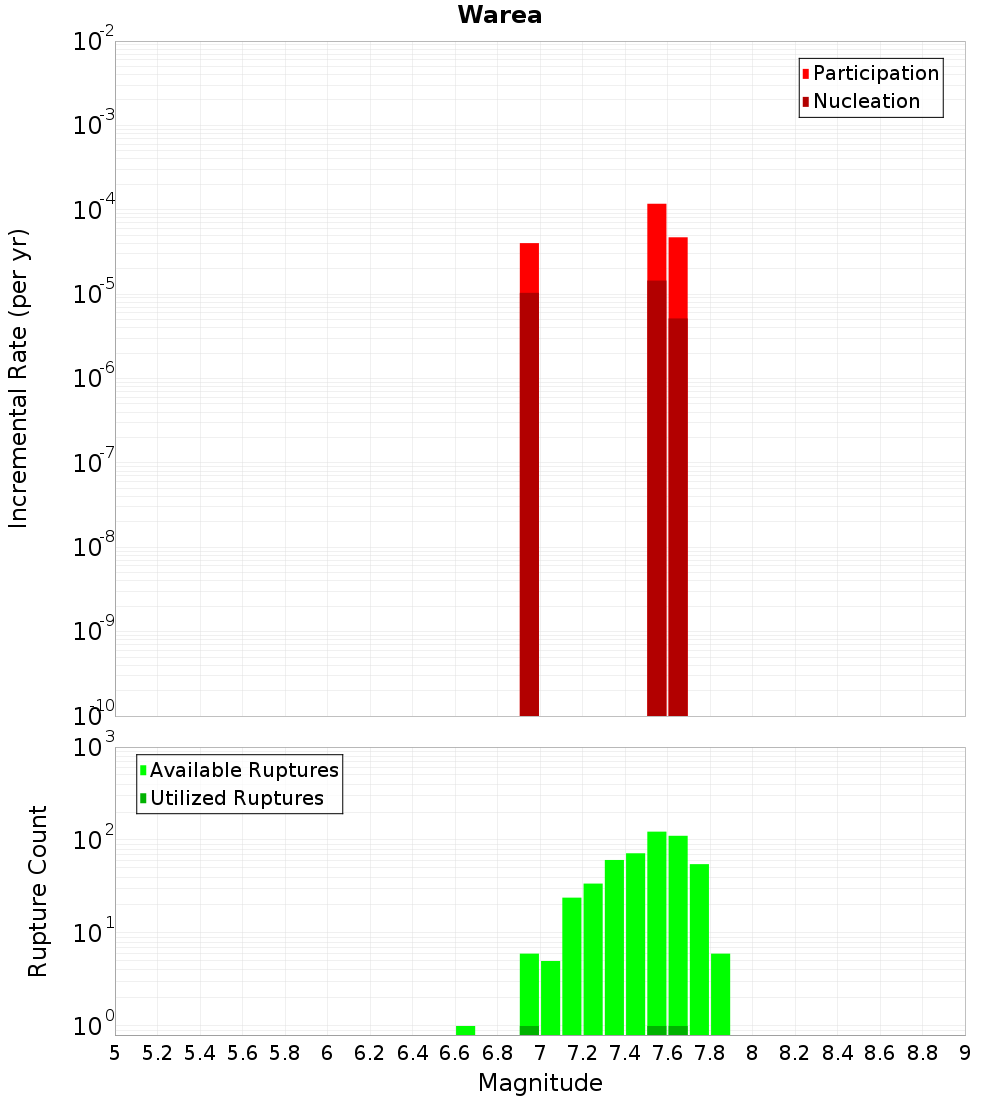 Warea

Participation
Nucleation

Incremental Rate (per yr)

$10^{-2}$
$10^{-3}$
$10^{-4}$
$10^{-5}$
$10^{-6}$
$10^{-7}$
$10^{-8}$
$10^{-9}$
$10^{-10}$

Available Ruptures
Utilized Ruptures

Rupture Count

$10^{3}$
$10^{2}$
$10^{1}$
$10^{0}$

5 5.2 5.4 5.6 5.8 6 6.2 6.4 6.6 6.8 7 7.2 7.4 7.6 7.8 8 8.2 8.4 8.6 8.8 9

Magnitude